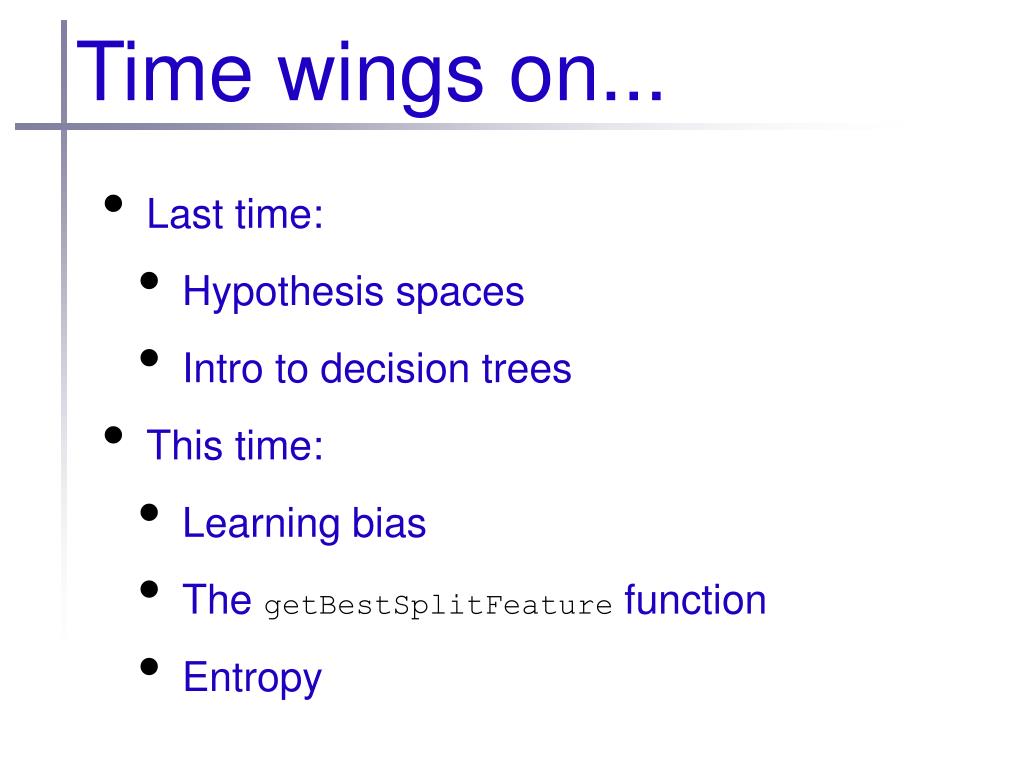 Time wings on...

• Last time:

• Hypothesis spaces

• Intro to decision trees

• This time:

• Learning bias

• The getBestSplitFeature function

• Entropy